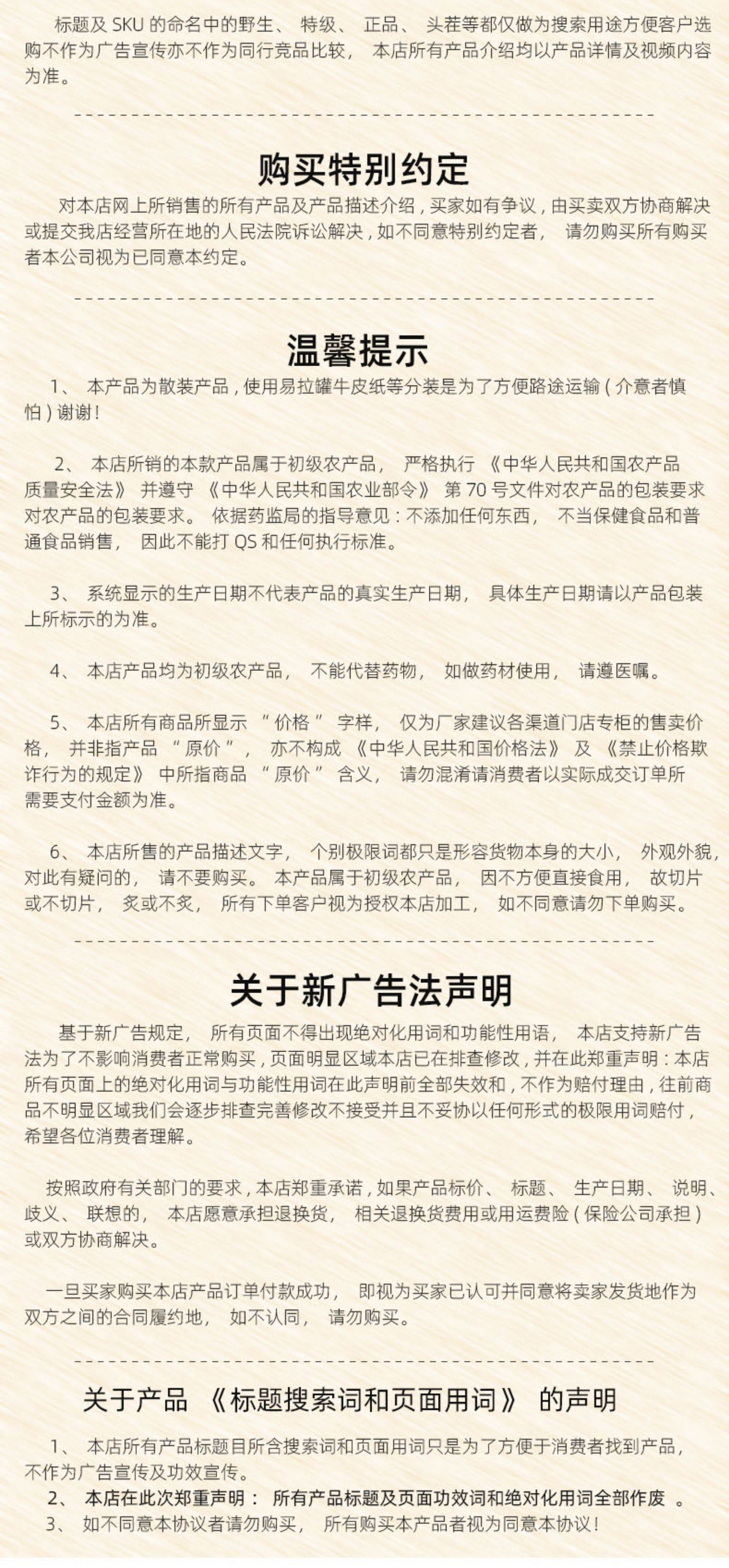 标题及SKU的命名中的野生、特级、正品、头茬等都仅做为搜索用途方便客户选购不作为广告宣传亦不作为同行竞品比较，本店所有产品介绍均以产品详情及视频内容为准。

购买特别约定

对本店网上所销售的所有产品及产品描述介绍，买家如有争议，由买卖双方协商解决或提交我店经营所在地的人民法院诉讼解决，如不同意特别约定者，请勿购买所有购买者本公司视为已同意本约定。

温馨提示

1、本产品为散装产品，使用易拉罐牛皮纸等分装是为了方便路途运输（介意者慎怕）谢谢！

2、本店所销的本款产品属于初级农产品，严格执行《中华人民共和国农产品质量安全法》并遵守《中华人民共和国农业部令》第70号文件对农产品的包装要求对农产品的包装要求。依据药监局的指导意见：不添加任何东西，不当保健食品和普通食品销售，因此不能打QS和任何执行标准。

3、系统显示的生产日期不代表产品的真实生产日期，具体生产日期请以产品包装上所标示的为准。

4、本店产品均为初级农产品，不能代替药物，如做药材使用，请遵医嘱。

5、本店所有商品所显示“价格”字样，仅为厂家建议各渠道门店专柜的售卖价格，并非指产品“原价”，亦不构成《中华人民共和国价格法》及《禁止价格欺诈行为的规定》中所指商品“原价”含义，请勿混淆请消费者以实际成交订单所需要支付金额为准。

6、本店所售的产品描述文字，个别极限词都只是形容货物本身的大小，外观外貌，对此有疑问的，请不要购买。本产品属于初级农产品，因不方便直接食用，故切片或不切片，炙或不炙，所有下单客户视为授权本店加工，如不同意请勿下单购买。

关于新广告法声明

基于新广告规定，所有页面不得出现绝对化用词和功能性用语，本店支持新广告法为了不影响消费者正常购买，页面明显区域本店已在排查修改，并在此郑重声明：本店所有页面上的绝对化用词与功能性用词在此声明前全部失效和，不作为赔付理由，往前商品不明显区域我们会逐步排查完善修改不接受并且不妥协以任何形式的极限用词赔付，希望各位消费者理解。

按照政府有关部门的要求，本店郑重承诺，如果产品标价、标题、生产日期、说明、歧义、联想的，本店愿意承担退换货，相关退换货费用或用运费险（保险公司承担）或双方协商解决。

一旦买家购买本店产品订单付款成功，即视为买家已认可并同意将卖家发货地作为双方之间的合同履约地，如不认同，请勿购买。

关于产品《标题搜索词和页面用词》的声明

1、本店所有产品标题目所含搜索词和页面用词只是为了方便于消费者找到产品，不作为广告宣传及功效宣传。
2、本店在此次郑重声明：所有产品标题及页面功效词和绝对化用词全部作废。
3、如不同意本协议者请勿购买，所有购买本产品者视为同意本协议！